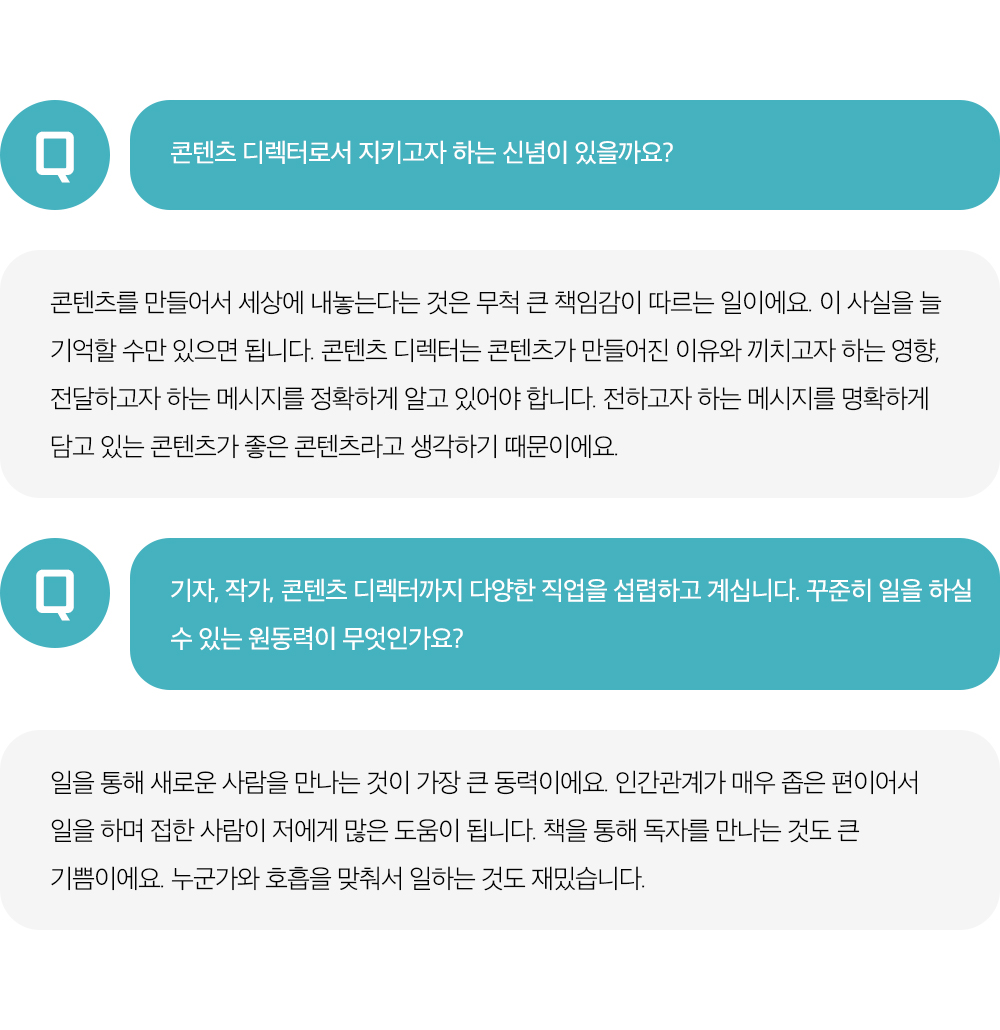 Q

콘텐츠 디렉터로서 지키고자 하는 신념이 있을까요?

콘텐츠를 만들어서 세상에 내놓는다는 것은 무척 큰 책임감이 따르는 일이에요. 이 사실을 늘 기억할 수만 있으면 됩니다. 콘텐츠 디렉터는 콘텐츠가 만들어진 이유와 끼치고자 하는 영향, 전달하고자 하는 메시지를 정확하게 알고 있어야 합니다. 전하고자 하는 메시지를 명확하게 담고 있는 콘텐츠가 좋은 콘텐츠라고 생각하기 때문이에요.

Q

기자, 작가, 콘텐츠 디렉터까지 다양한 직업을 섭렵하고 계십니다. 꾸준히 일을 하실 수 있는 원동력이 무엇인가요?

일을 통해 새로운 사람을 만나는 것이 가장 큰 동력이에요. 인간관계가 매우 좁은 편이어서 일을 하며 접한 사람이 저에게 많은 도움이 됩니다. 책을 통해 독자를 만나는 것도 큰 기쁨이에요. 누군가와 호흡을 맞춰서 일하는 것도 재밌습니다.